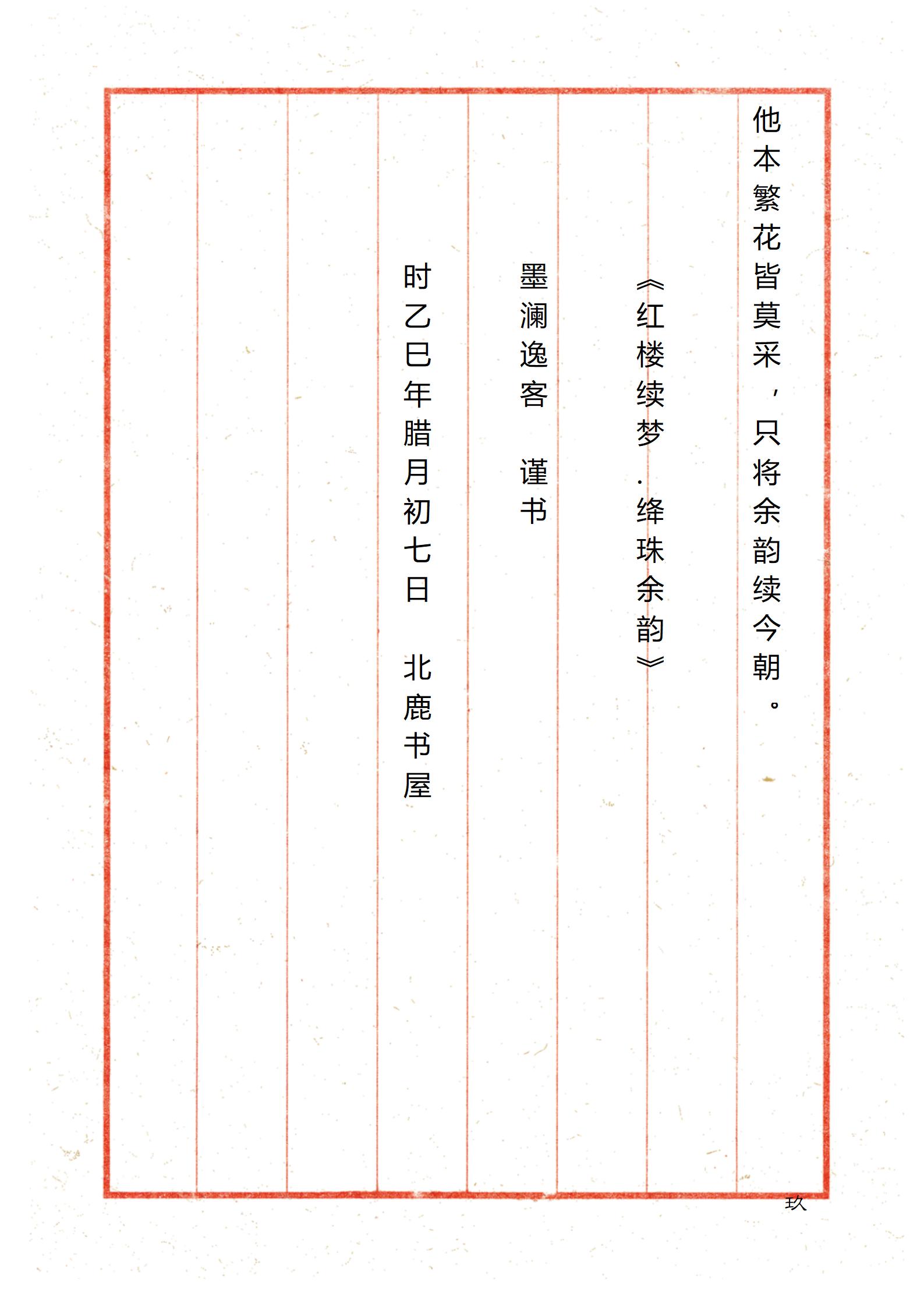 他本繁花皆莫采，只将余韵续今朝。

《红楼续梦.绛珠余韵》

墨澜逸客 谨书

时乙巳年腊月初七日 北鹿书屋

玖